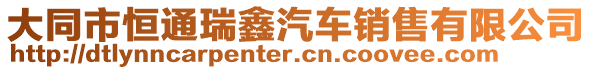 大同市恒通瑞鑫汽车销售有限公司
http://dtlynncarpenter.cn.coovee.com